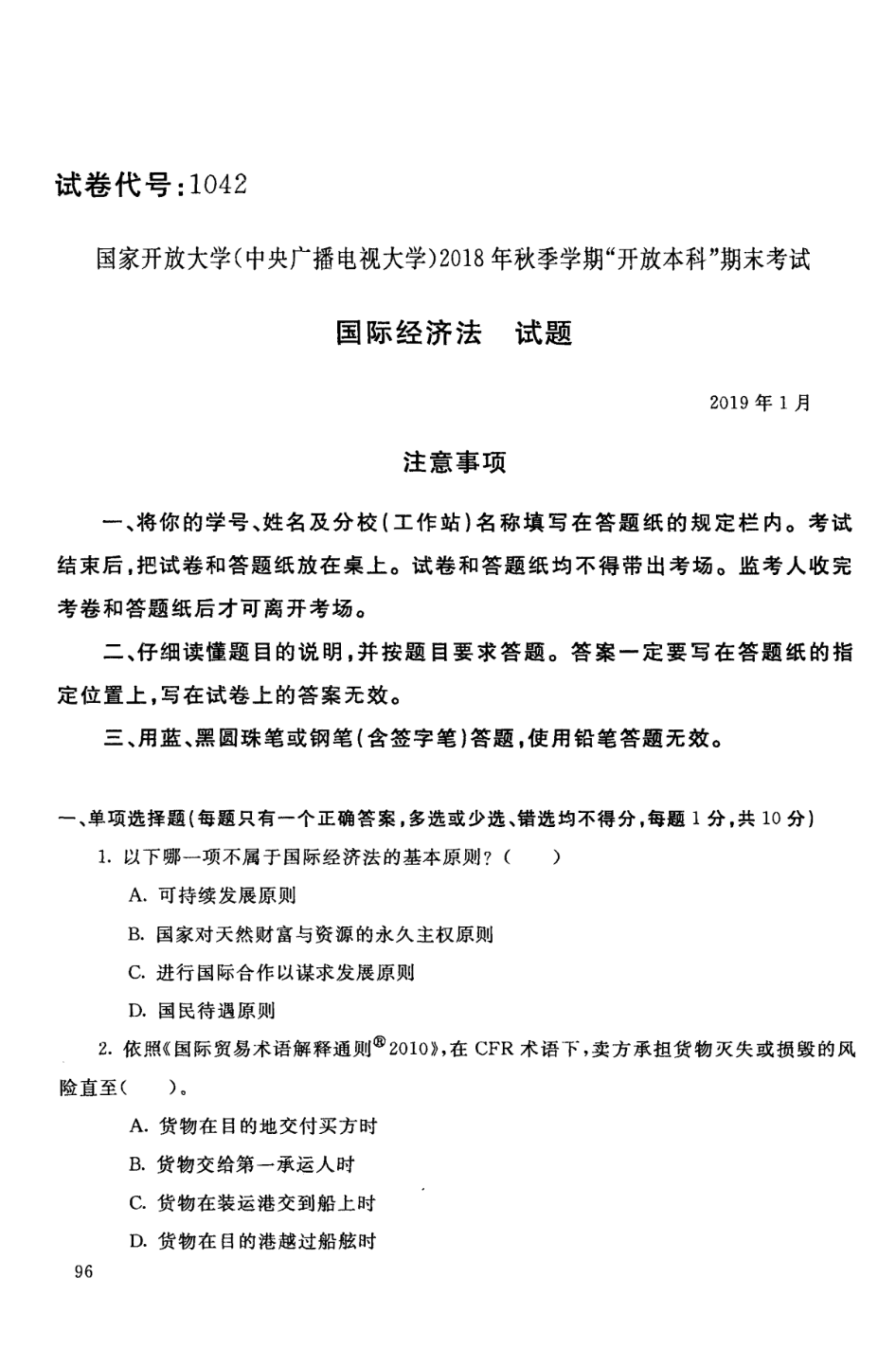 试卷代号：1042

国家开放大学(中央广播电视大学)2018年秋季学期“开放本科”期末考试

国际经济法　试题

2019年1月

注意事项

一、将你的学号、姓名及分校(工作站)名称填写在答题纸的规定栏内。考试结束后，把试卷和答题纸放在桌上。试卷和答题纸均不得带出考场。监考人收完考卷和答题纸后才可离开考场。

二、仔细读懂题目的说明，并按题目要求答题。答案一定要写在答题纸的指定位置上，写在试卷上的答案无效。

三、用蓝、黑圆珠笔或钢笔(含签字笔)答题，使用铅笔答题无效。

一、单项选择题(每题只有一个正确答案，多选或少选、错选均不得分，每题1分，共10分)

1. 以下哪一项不属于国际经济法的基本原则？(　　)

A. 可持续发展原则

B. 国家对天然财富与资源的永久主权原则

C. 进行国际合作以谋求发展原则

D. 国民待遇原则

2. 依照《国际贸易术语解释通则®2010》，在CFR术语下，卖方承担货物灭失或损毁的风险直至(　　)。

A. 货物在目的地交付买方时

B. 货物交给第一承运人时

C. 货物在装运港交到船上时

D. 货物在目的港越过船舷时

96